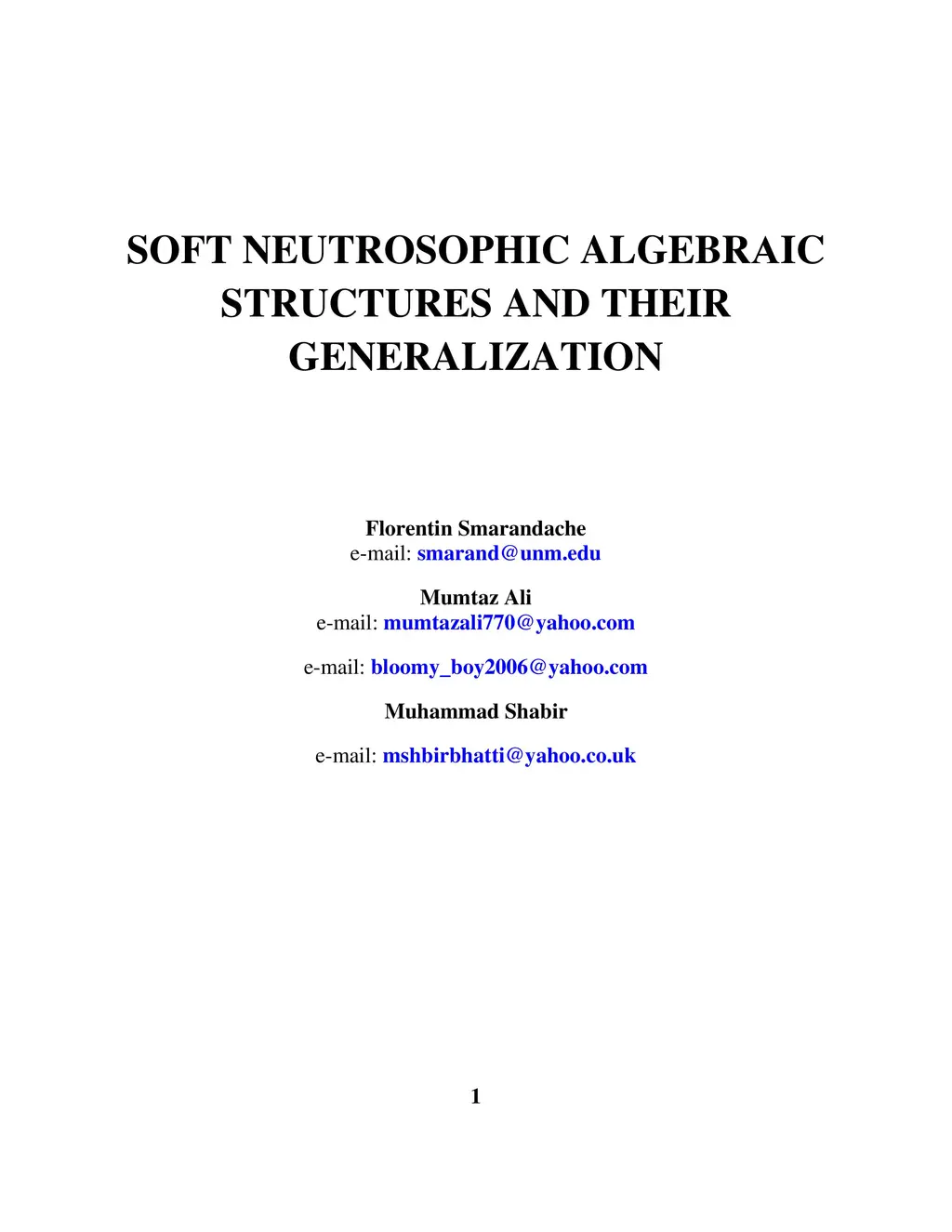 SOFT NEUTROSOPHIC ALGEBRAIC STRUCTURES AND THEIR GENERALIZATION

Florentin Smarandache
e-mail: smarand@unm.edu

Mumtaz Ali
e-mail: mumtazali770@yahoo.com

e-mail: bloomy_boy2006@yahoo.com

Muhammad Shabir

e-mail: mshbirbhatti@yahoo.co.uk

1